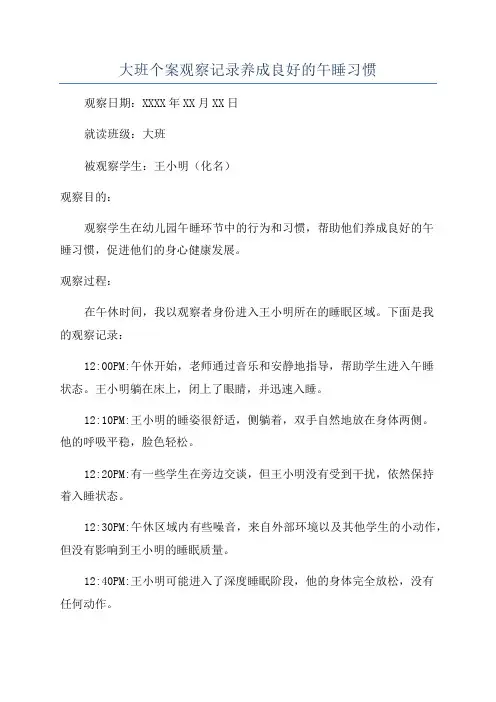 大班个案观察记录养成良好的午睡习惯

观察日期：XXXX年XX月XX日

就读班级：大班

被观察学生：王小明（化名）

观察目的：

观察学生在幼儿园午睡环节中的行为和习惯，帮助他们养成良好的午睡习惯，促进他们的身心健康发展。

观察过程：

在午休时间，我以观察者身份进入王小明所在的睡眠区域。下面是我的观察记录：

12:00PM:午休开始，老师通过音乐和安静地指导，帮助学生进入午睡状态。王小明躺在床上，闭上了眼睛，并迅速入睡。

12:10PM:王小明的睡姿很舒适，侧躺着，双手自然地放在身体两侧。他的呼吸平稳，脸色轻松。

12:20PM:有一些学生在旁边交谈，但王小明没有受到干扰，依然保持着入睡状态。

12:30PM:午休区域内有些噪音，来自外部环境以及其他学生的小动作，但没有影响到王小明的睡眠质量。

12:40PM:王小明可能进入了深度睡眠阶段，他的身体完全放松，没有任何动作。